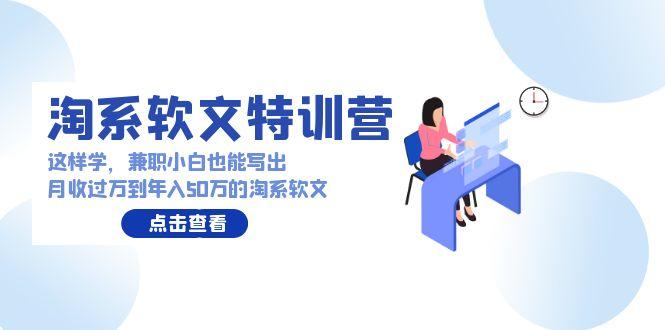 淘系软文特训营

这样学，兼职小白也能写出
月收过万到年入50万的淘系软文

点击查看